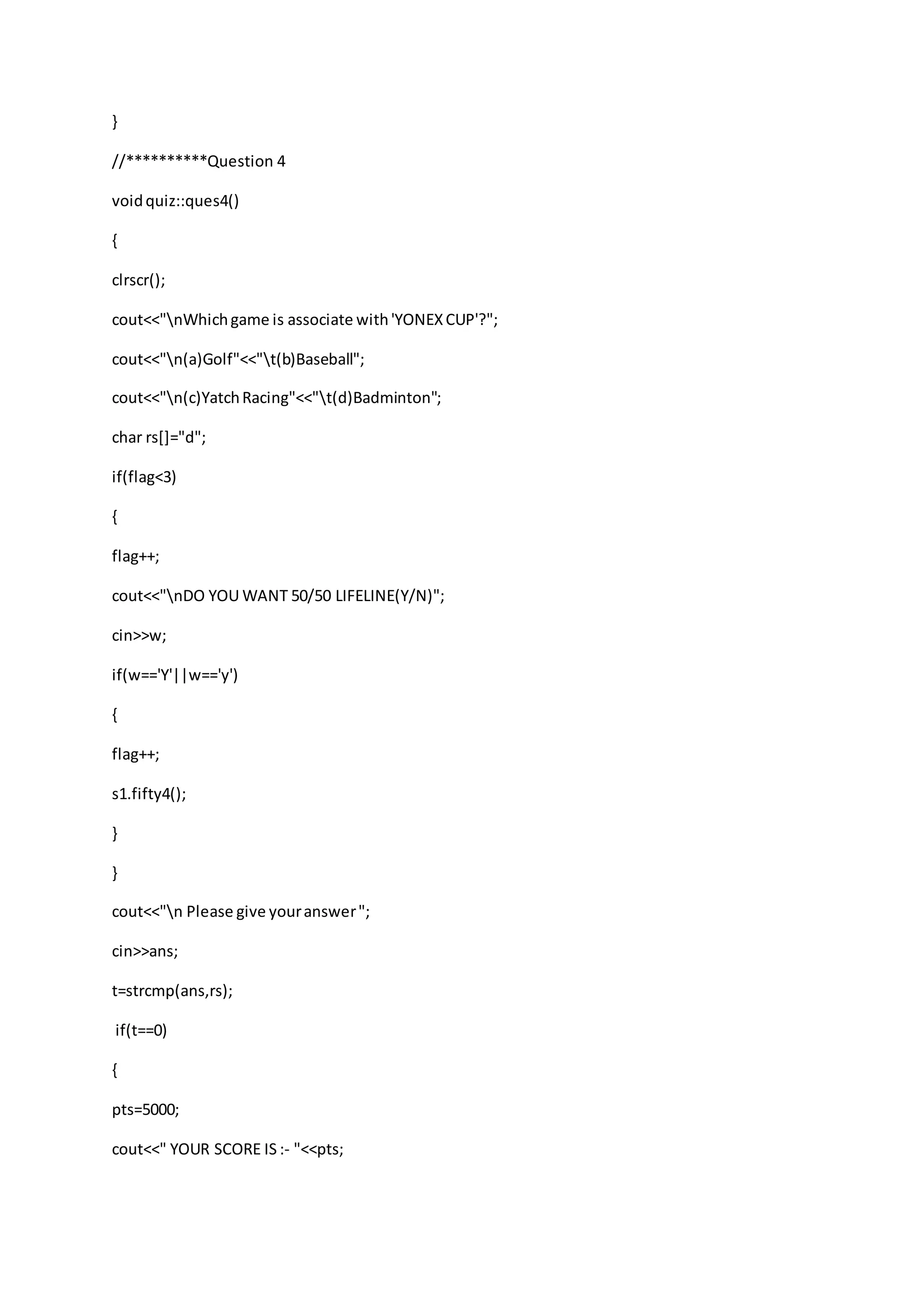 }

//**********Question 4

void quiz::ques4()

{

clrscr();

cout<<"\nWhich game is associate with 'YONEX CUP'?";

cout<<"\n(a)Golf"<<"\t(b)Baseball";

cout<<"\n(c)Yatch Racing"<<"\t(d)Badminton";

char rs[]="d";

if(flag<3)

{

flag++;

cout<<"\nDO YOU WANT 50/50 LIFELINE(Y/N)";

cin>>w;

if(w=='Y'||w=='y')

{

flag++;

s1.fifty4();

}

}

cout<<"\n Please give your answer ";

cin>>ans;

t=strcmp(ans,rs);

if(t==0)

{

pts=5000;

cout<<" YOUR SCORE IS :- "<<pts;